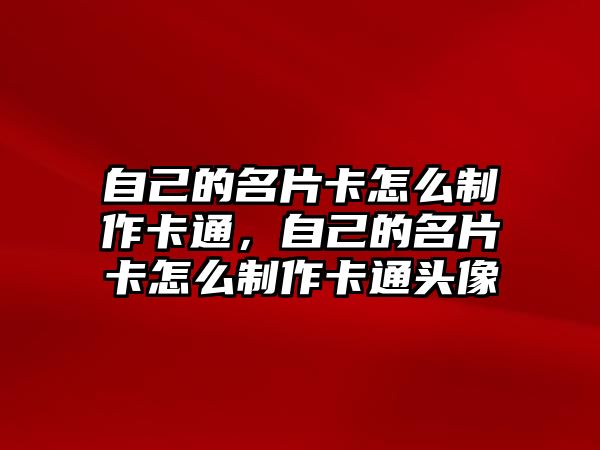 自己的名片卡怎么制作卡通，自己的名片卡怎么制作卡通头像